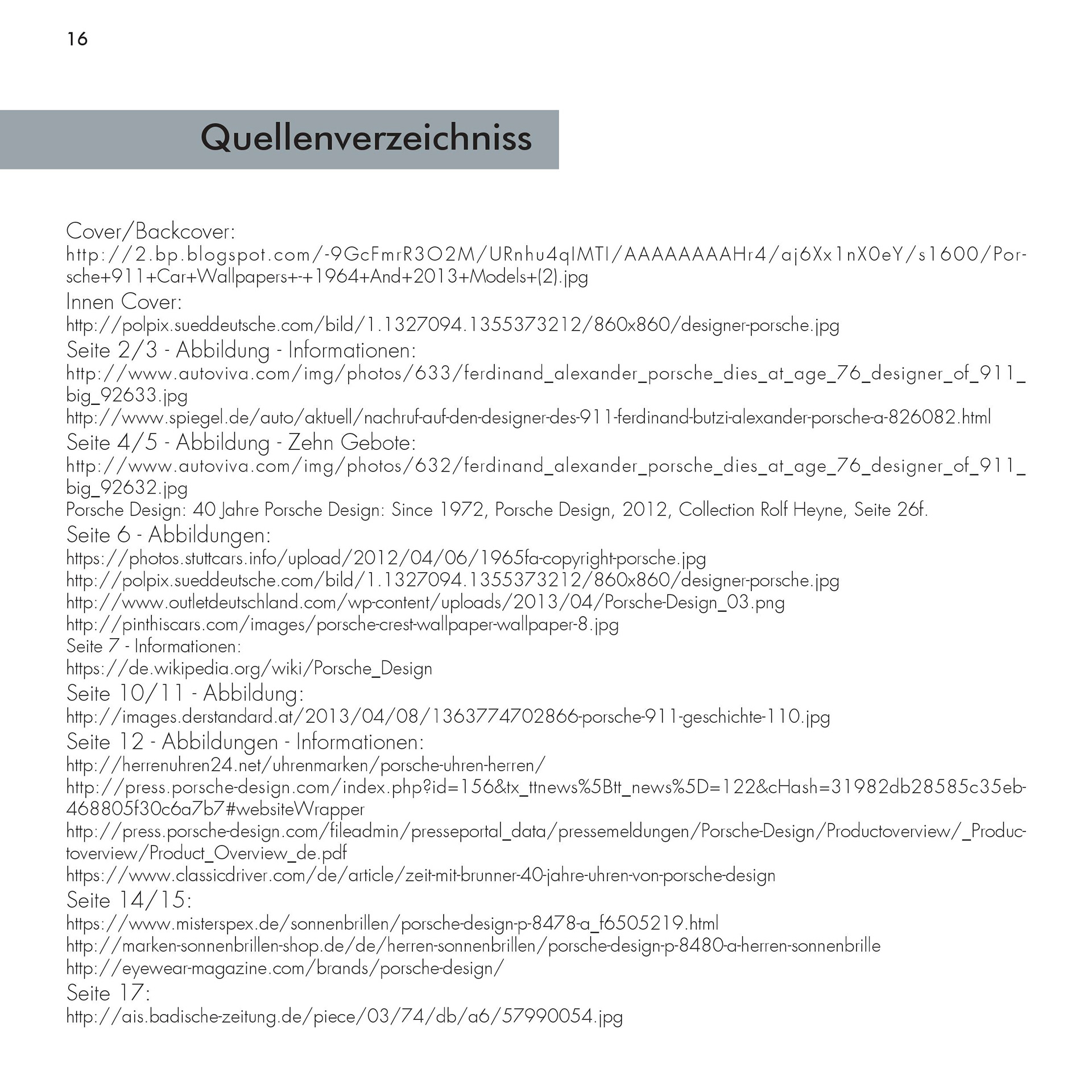 16

Quellenverzeichniss

Cover/Backcover:
http://2.bp.blogspot.com/-9GcFmrR3O2M/URnhu4qIMTI/AAAAAAAAHr4/aj6Xx1nX0eY/s1600/Porsche+911+Car+Wallpapers+-+1964+And+2013+Models+(2).jpg
Innen Cover:
http://polpix.sueddeutsche.com/bild/1.1327094.1355373212/860x860/designer-porsche.jpg
Seite 2/3 - Abbildung - Informationen:
http://www.autoviva.com/img/photos/633/ferdinand_alexander_porsche_dies_at_age_76_designer_of_911_big_92633.jpg
http://www.spiegel.de/auto/aktuell/nachruf-auf-den-designer-des-911-ferdinand-butzi-alexander-porsche-a-826082.html
Seite 4/5 - Abbildung - Zehn Gebote:
http://www.autoviva.com/img/photos/632/ferdinand_alexander_porsche_dies_at_age_76_designer_of_911_big_92632.jpg
Porsche Design: 40 Jahre Porsche Design: Since 1972, Porsche Design, 2012, Collection Rolf Heyne, Seite 26f.
Seite 6 - Abbildungen:
https://photos.stuttcars.info/upload/2012/04/06/1965fa-copyright-porsche.jpg
http://polpix.sueddeutsche.com/bild/1.1327094.1355373212/860x860/designer-porsche.jpg
http://www.outletdeutschland.com/wp-content/uploads/2013/04/Porsche-Design_03.png
http://pinthiscars.com/images/porsche-crest-wallpaper-wallpaper-8.jpg
Seite 7 - Informationen:
https://de.wikipedia.org/wiki/Porsche_Design
Seite 10/11 - Abbildung:
http://images.derstandard.at/2013/04/08/1363774702866-porsche-911-geschichte-110.jpg
Seite 12 - Abbildungen - Informationen:
http://herrenuhren24.net/uhrenmarken/porsche-uhren-herren/
http://press.porsche-design.com/index.php?id=156&tx_ttnews%5Btt_news%5D=122&cHash=31982db28585c35eb468805f30c6a7b7#websiteWrapper
http://press.porsche-design.com/fileadmin/presseportal_data/pressemeldungen/Porsche-Design/Productoverview/_Productoverview/Product_Overview_de.pdf
https://www.classicdriver.com/de/article/zeit-mit-brunner-40-jahre-uhren-von-porsche-design
Seite 14/15:
https://www.misterspex.de/sonnenbrillen/porsche-design-p-8478-a_f6505219.html
http://marken-sonnenbrillen-shop.de/de/herren-sonnenbrillen/porsche-design-p-8480-a-herren-sonnenbrille
http://eyewear-magazine.com/brands/porsche-design/
Seite 17:
http://ais.badische-zeitung.de/piece/03/74/db/a6/57990054.jpg